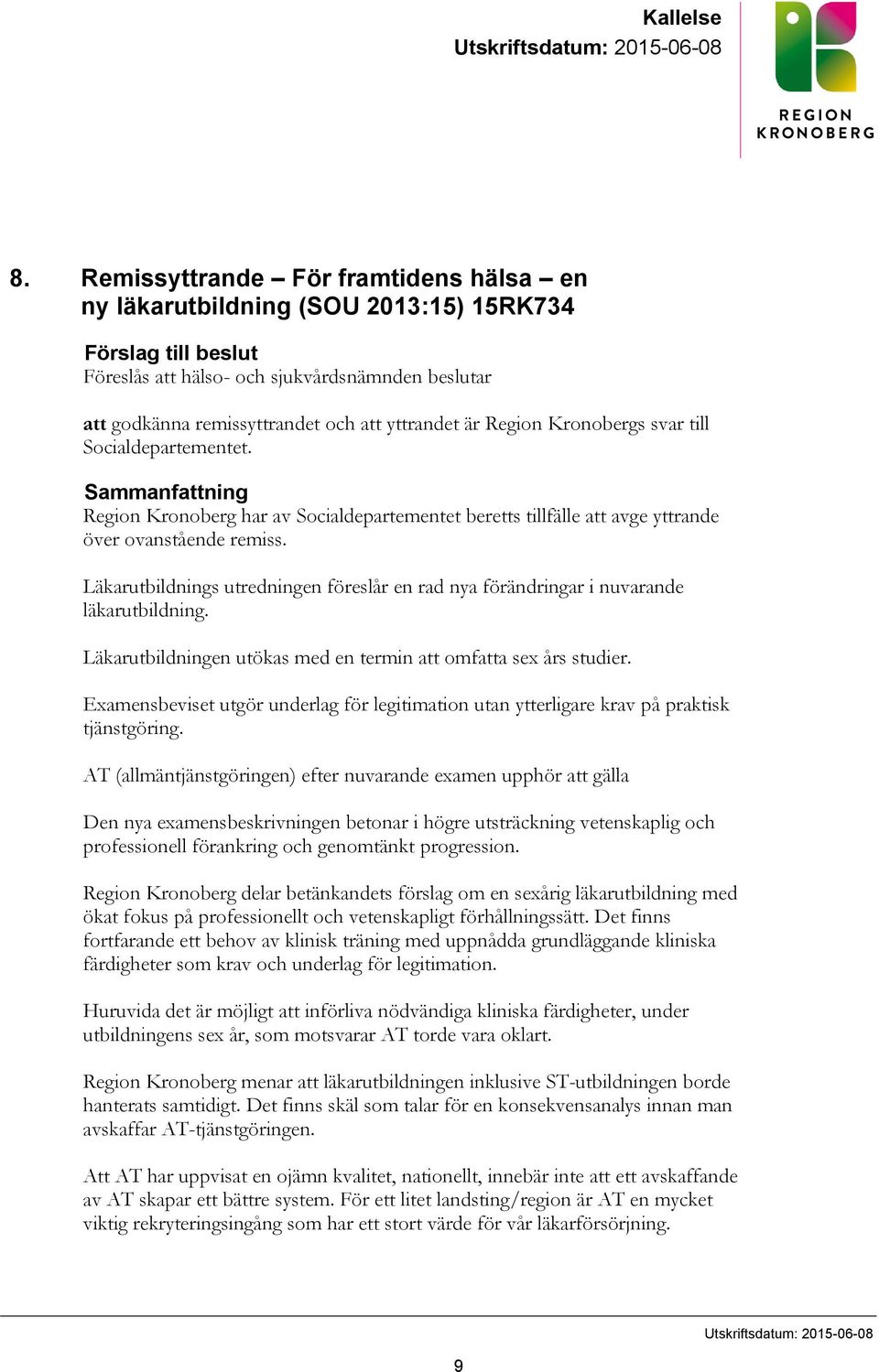 Kallelse
Utskriftsdatum: 2015-06-08

REGION
KRONOBERG

8. Remissyttrande – För framtidens hälsa – en ny läkarutbildning (SOU 2013:15) 15RK734

Förslag till beslut
Föreslås att hälso- och sjukvårdsnämnden beslutar

att godkänna remissyttrandet och att yttrandet är Region Kronobergs svar till Socialdepartementet.

Sammanfattning
Region Kronoberg har av Socialdepartementet beretts tillfälle att avge yttrande över ovanstående remiss.

Läkarutbildnings utredningen föreslår en rad nya förändringar i nuvarande läkarutbildning.

Läkarutbildningen utökas med en termin att omfatta sex års studier.

Examensbeviset utgör underlag för legitimation utan ytterligare krav på praktisk tjänstgöring.

AT (allmäntjänstgöringen) efter nuvarande examen upphör att gälla

Den nya examensbeskrivningen betonar i högre utsträckning vetenskaplig och professionell förankring och genomtänkt progression.

Region Kronoberg delar betänkandets förslag om en sexårig läkarutbildning med ökat fokus på professionellt och vetenskapligt förhållningssätt. Det finns fortfarande ett behov av klinisk träning med uppnådda grundläggande kliniska färdigheter som krav och underlag för legitimation.

Huruvida det är möjligt att införliva nödvändiga kliniska färdigheter, under utbildningens sex år, som motsvarar AT torde vara oklart.

Region Kronoberg menar att läkarutbildningen inklusive ST-utbildningen borde hanterats samtidigt. Det finns skäl som talar för en konsekvensanalys innan man avskaffar AT-tjänstgöringen.

Att AT har uppvisat en ojämn kvalitet, nationellt, innebär inte att ett avskaffande av AT skapar ett bättre system. För ett litet landsting/region är AT en mycket viktig rekryteringsingång som har ett stort värde för vår läkarförsörjning.

Utskriftsdatum: 2015-06-08

9